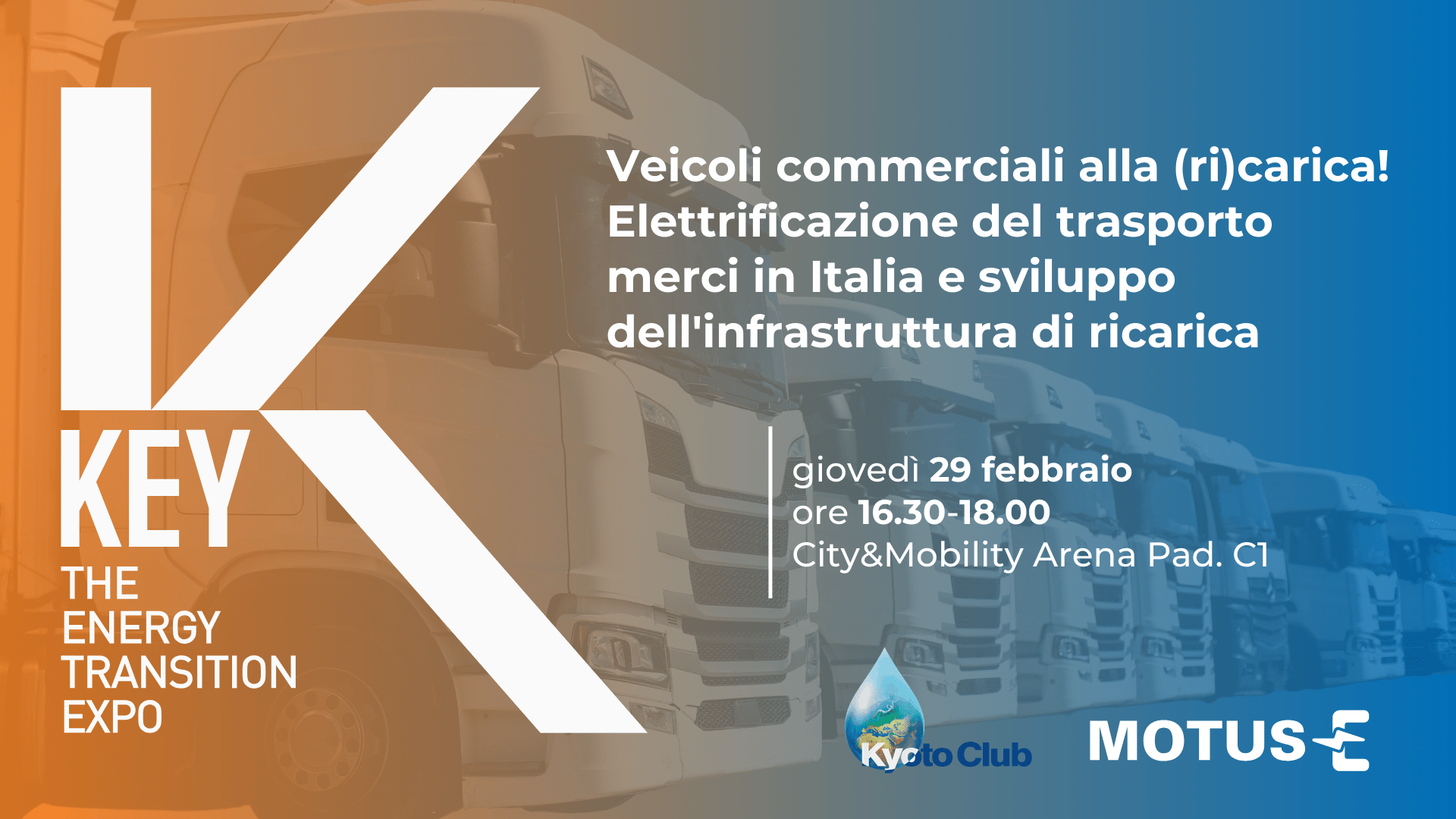 KEY
THE ENERGY TRANSITION EXPO

Veicoli commerciali alla (ri)carica! Elettrificazione del trasporto merci in Italia e sviluppo dell'infrastruttura di ricarica

giovedì 29 febbraio
ore 16.30-18.00
City&Mobility Arena Pad. C1

Kyoto Club

MOTUS-E